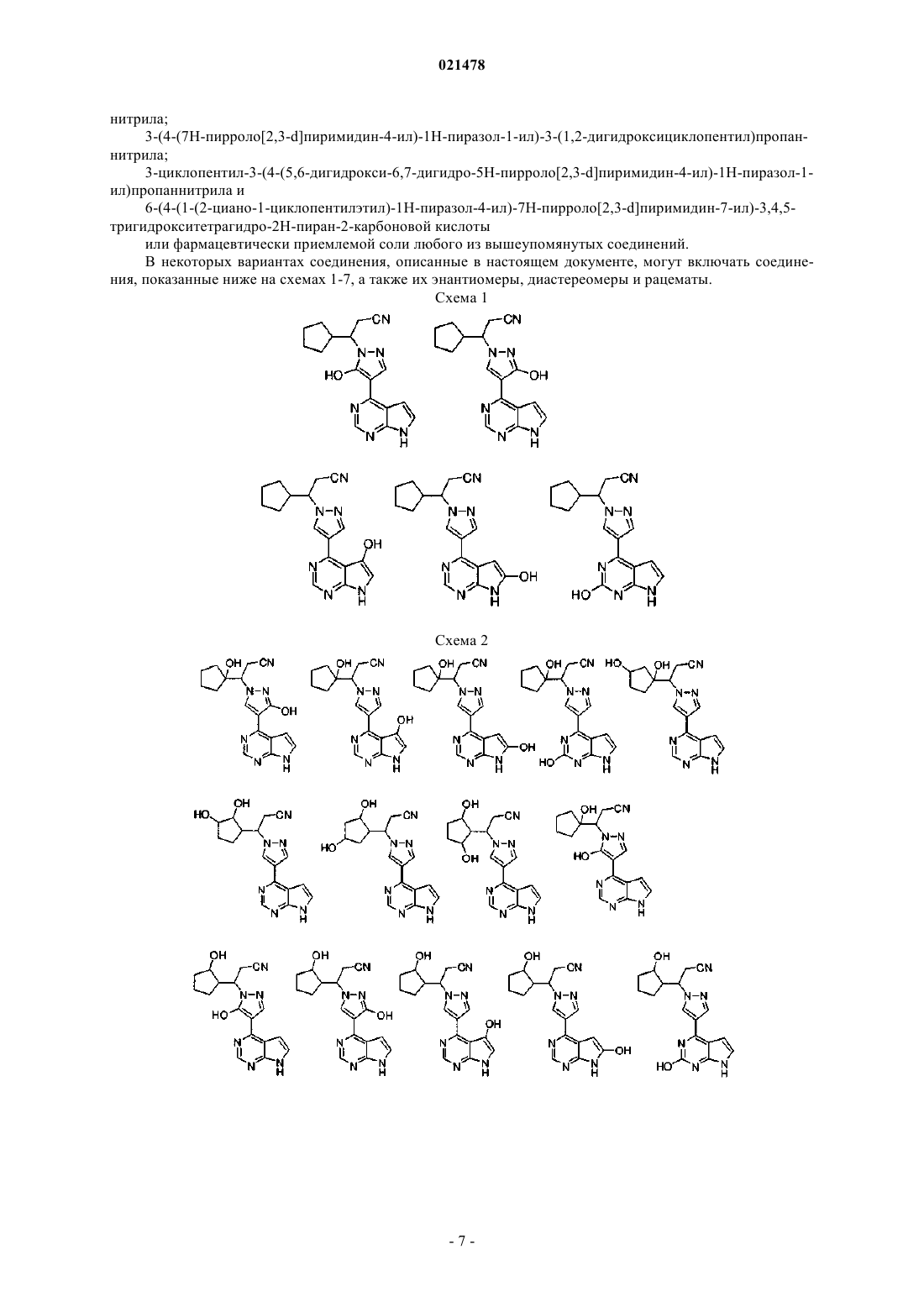 021478

нитрила;

3-(4-(7H-пирроло[2,3-d]пиримидин-4-ил)-1H-пиразол-1-ил)-3-(1,2-дигидроксициклопентил)пропаннитрила;

3-циклопентил-3-(4-(5,6-дигидрокси-6,7-дигидро-5H-пирроло[2,3-d]пиримидин-4-ил)-1H-пиразол-1-ил)пропаннитрила и

6-(4-(1-(2-циано-1-циклопентилэтил)-1H-пиразол-4-ил)-7H-пирроло[2,3-d]пиримидин-7-ил)-3,4,5-тригидрокситетрагидро-2H-пиран-2-карбоновой кислоты

или фармацевтически приемлемой соли любого из вышеупомянутых соединений.

В некоторых вариантах соединения, описанные в настоящем документе, могут включать соединения, показанные ниже на схемах 1-7, а также их энантиомеры, диастереомеры и рацематы.

Схема 1

Схема 2

- 7 -